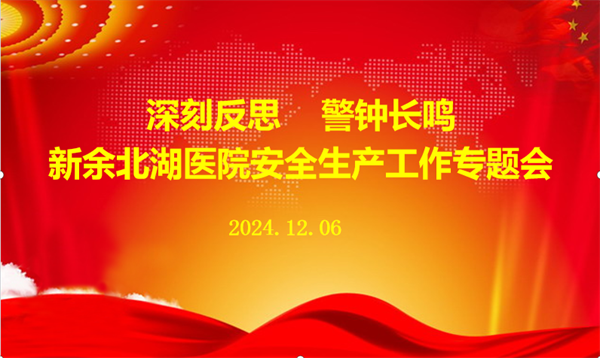 深刻反思　警钟长鸣
新余北湖医院安全生产工作专题会

2024.12.06